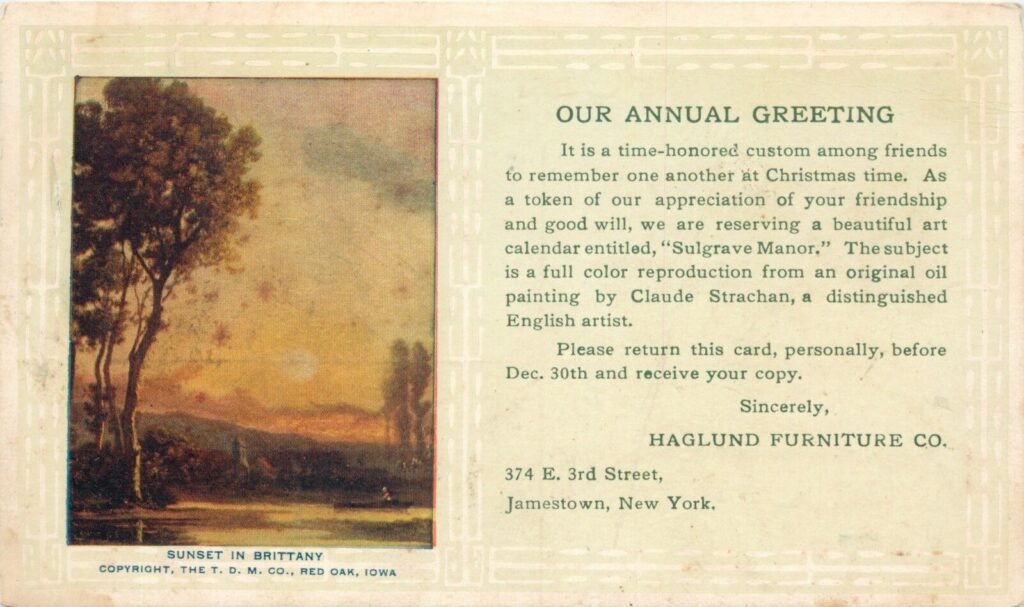 SUNSET IN BRITTANY
COPYRIGHT, THE T. D. M. CO., RED OAK, IOWA

OUR ANNUAL GREETING

It is a time-honored custom among friends to remember one another at Christmas time. As a token of our appreciation of your friendship and good will, we are reserving a beautiful art calendar entitled, "Sulgrave Manor." The subject is a full color reproduction from an original oil painting by Claude Strachan, a distinguished English artist.

Please return this card, personally, before Dec. 30th and receive your copy.

Sincerely,

HAGLUND FURNITURE CO.

374 E. 3rd Street,
Jamestown, New York.